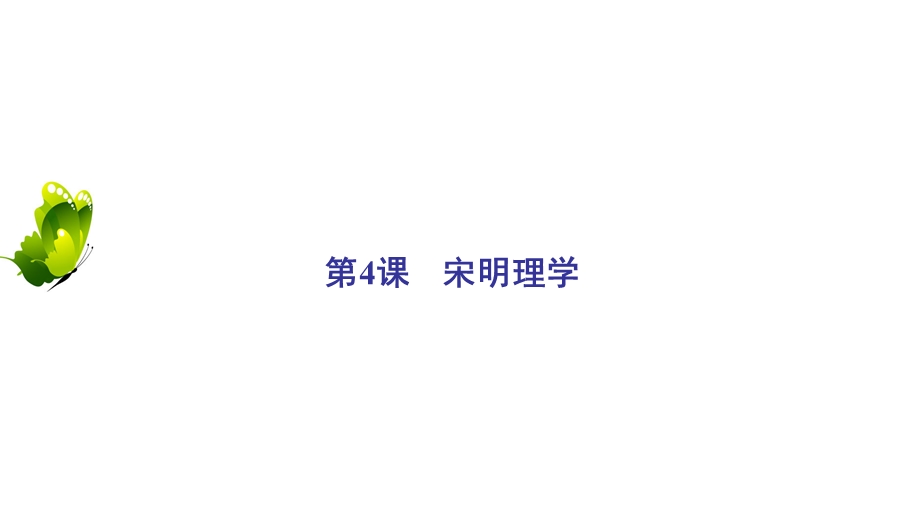 第4课　宋明理学